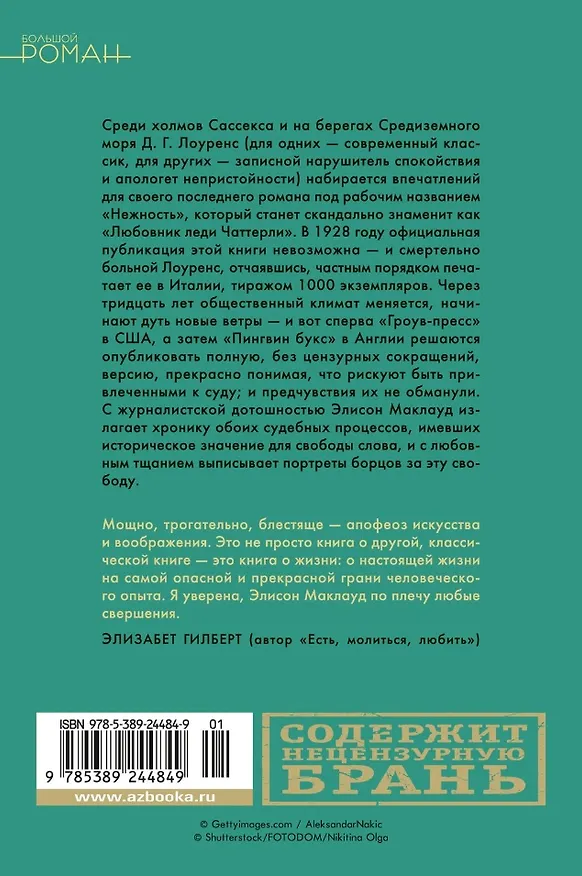 БОЛЬШОЙ
РОМАН

Среди холмов Сассекса и на берегах Средиземного моря Д. Г. Лоуренс (для одних — современный классик, для других — записной нарушитель спокойствия и апологет непристойности) набирается впечатлений для своего последнего романа под рабочим названием «Нежность», который станет скандально знаменит как «Любовник леди Чаттерли». В 1928 году официальная публикация этой книги невозможна — и смертельно больной Лоуренс, отчаявшись, частным порядком печатает ее в Италии, тиражом 1000 экземпляров. Через тридцать лет общественный климат меняется, начинают дуть новые ветры — и вот сперва «Гроув-пресс» в США, а затем «Пингвин букс» в Англии решаются опубликовать полную, без цензурных сокращений, версию, прекрасно понимая, что рискуют быть привлеченными к суду; и предчувствия их не обманули. С журналистской дотошностью Элисон Маклауд излагает хронику обоих судебных процессов, имевших историческое значение для свободы слова, и с любовным тщанием выписывает портреты борцов за эту свободу.

Мощно, трогательно, блестяще — апофеоз искусства и воображения. Это не просто книга о другой, классической книге — это книга о жизни: о настоящей жизни на самой опасной и прекрасной грани человеческого опыта. Я уверена, Элисон Маклауд по плечу любые свершения.

ЭЛИЗАБЕТ ГИЛБЕРТ (автор «Есть, молиться, любить»)

ISBN 978-5-389-24484-9 01

9 785389 244849

www.azbooka.ru

СОДЕРЖИТ НЕЦЕНЗУРНУЮ БРАНЬ

© Gettyimages.com / AleksandarNakic
© Shutterstock/FOTODOM/Nikitina Olga